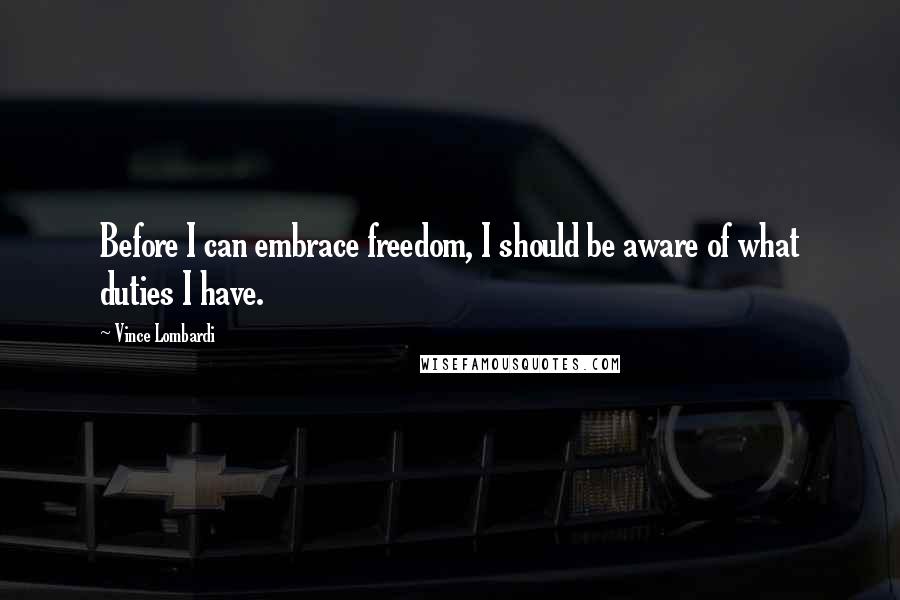 Before I can embrace freedom, I should be aware of what duties I have.

~ Vince Lombardi

WISEFAMOUSQUOTES.COM